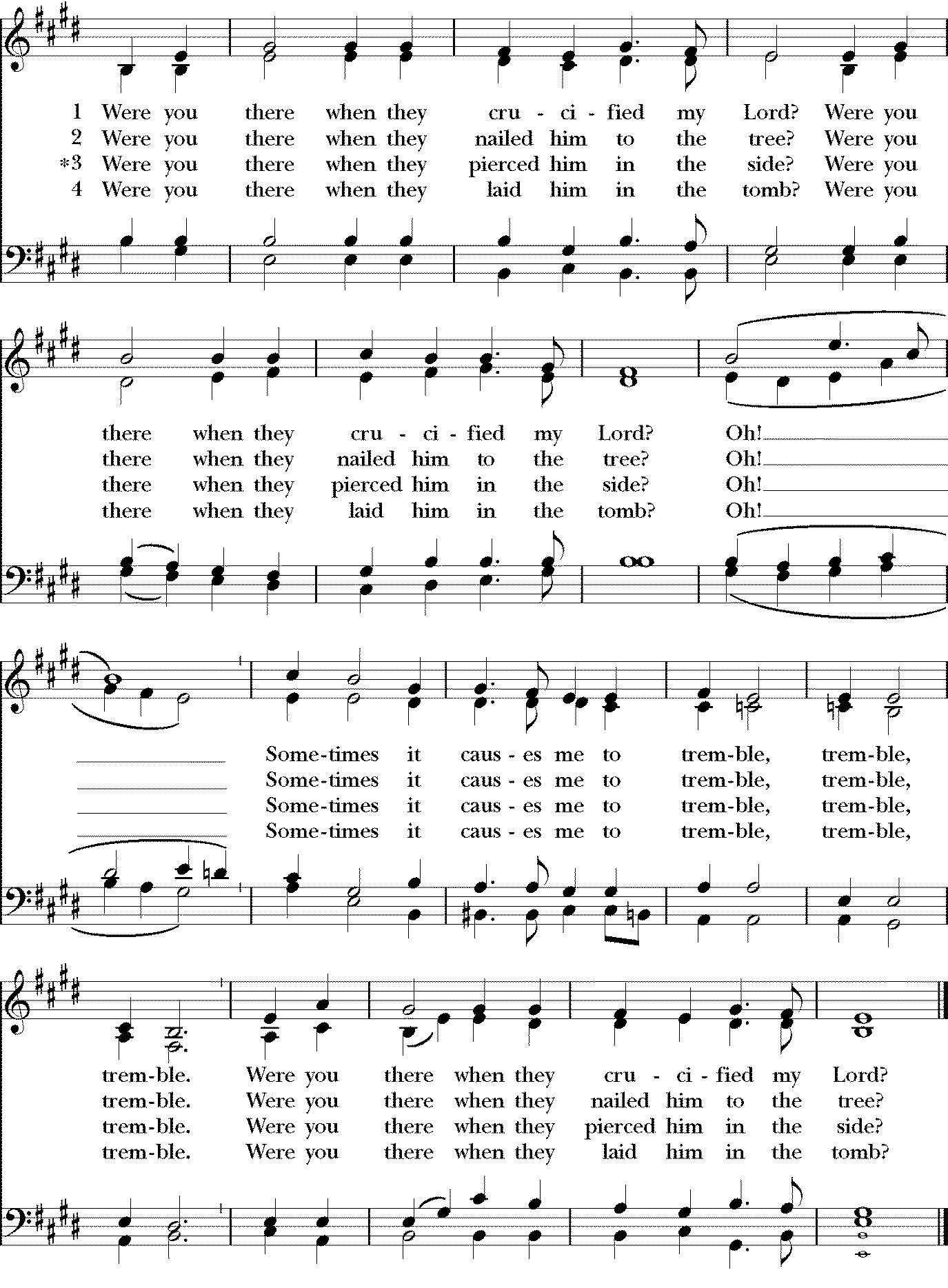 1 Were you there when they cru - ci - fied my Lord? Were you
2 Were you there when they nailed him to the tree? Were you
*3 Were you there when they pierced him in the side? Were you
4 Were you there when they laid him in the tomb? Were you

there when they cru - ci - fied my Lord? Oh!
there when they nailed him to the tree? Oh!
there when they pierced him in the side? Oh!
there when they laid him in the tomb? Oh!

Some-times it caus - es me to trem-ble, trem-ble,
Some-times it caus - es me to trem-ble, trem-ble,
Some-times it caus - es me to trem-ble, trem-ble,
Some-times it caus - es me to trem-ble, trem-ble,

trem-ble. Were you there when they cru - ci - fied my Lord?
trem-ble. Were you there when they nailed him to the tree?
trem-ble. Were you there when they pierced him in the side?
trem-ble. Were you there when they laid him in the tomb?